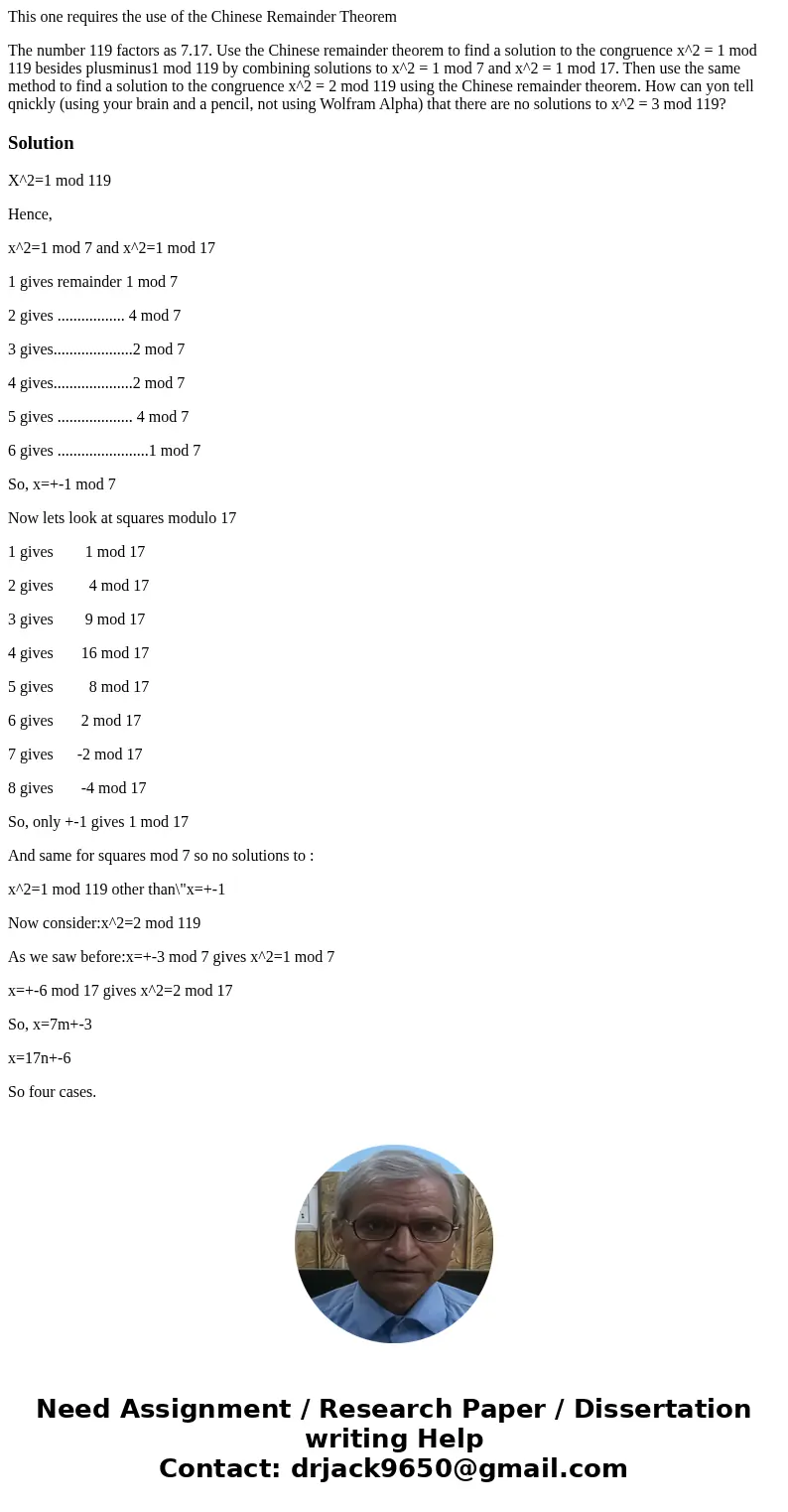 This one requires the use of the Chinese Remainder Theorem

The number 119 factors as 7.17. Use the Chinese remainder theorem to find a solution to the congruence x^2 = 1 mod 119 besides plusminus1 mod 119 by combining solutions to x^2 = 1 mod 7 and x^2 = 1 mod 17. Then use the same method to find a solution to the congruence x^2 = 2 mod 119 using the Chinese remainder theorem. How can yon tell qnickly (using your brain and a pencil, not using Wolfram Alpha) that there are no solutions to x^2 = 3 mod 119?

Solution

X^2=1 mod 119

Hence,

x^2=1 mod 7 and x^2=1 mod 17

1 gives remainder 1 mod 7

2 gives ................. 4 mod 7

3 gives....................2 mod 7

4 gives....................2 mod 7

5 gives ................... 4 mod 7

6 gives .......................1 mod 7

So, x=+-1 mod 7

Now lets look at squares modulo 17

1 gives 1 mod 17

2 gives 4 mod 17

3 gives 9 mod 17

4 gives 16 mod 17

5 gives 8 mod 17

6 gives 2 mod 17

7 gives -2 mod 17

8 gives -4 mod 17

So, only +-1 gives 1 mod 17

And same for squares mod 7 so no solutions to :

x^2=1 mod 119 other than\"x=+-1

Now consider:x^2=2 mod 119

As we saw before:x=+-3 mod 7 gives x^2=1 mod 7

x=+-6 mod 17 gives x^2=2 mod 17

So, x=7m+-3

x=17n+-6

So four cases.

Need Assignment / Research Paper / Dissertation writing Help
Contact: drjack9650@gmail.com